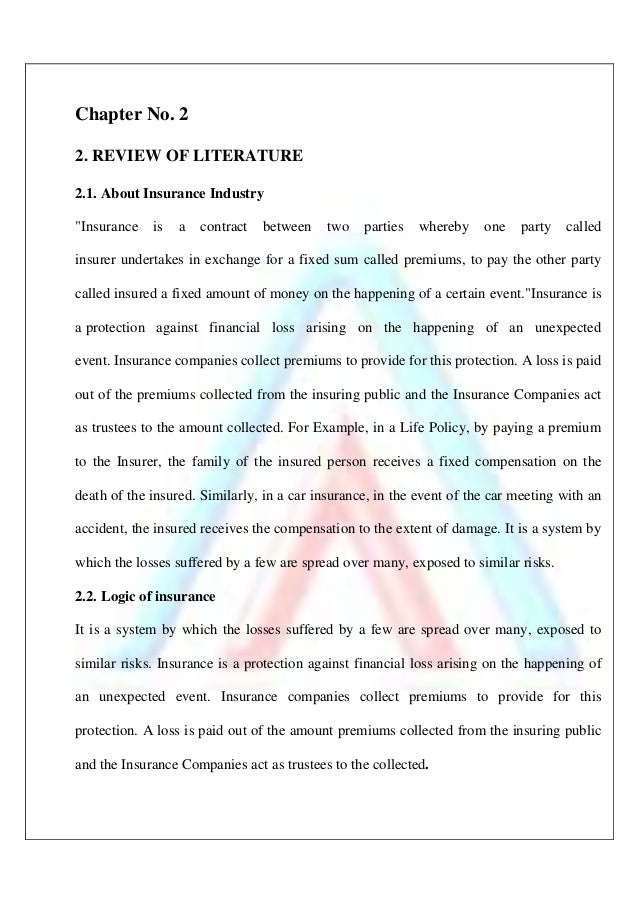 Chapter No. 2

2. REVIEW OF LITERATURE

2.1. About Insurance Industry

"Insurance is a contract between two parties whereby one party called insurer undertakes in exchange for a fixed sum called premiums, to pay the other party called insured a fixed amount of money on the happening of a certain event."Insurance is a protection against financial loss arising on the happening of an unexpected event. Insurance companies collect premiums to provide for this protection. A loss is paid out of the premiums collected from the insuring public and the Insurance Companies act as trustees to the amount collected. For Example, in a Life Policy, by paying a premium to the Insurer, the family of the insured person receives a fixed compensation on the death of the insured. Similarly, in a car insurance, in the event of the car meeting with an accident, the insured receives the compensation to the extent of damage. It is a system by which the losses suffered by a few are spread over many, exposed to similar risks.

2.2. Logic of insurance

It is a system by which the losses suffered by a few are spread over many, exposed to similar risks. Insurance is a protection against financial loss arising on the happening of an unexpected event. Insurance companies collect premiums to provide for this protection. A loss is paid out of the amount premiums collected from the insuring public and the Insurance Companies act as trustees to the collected.